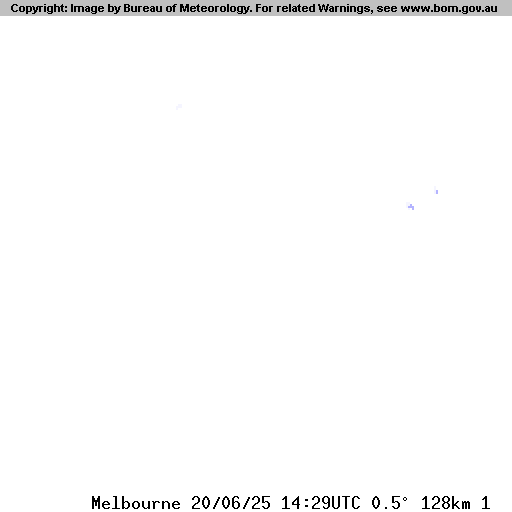 Copyright: Image by Bureau of Meteorology. For related Warnings, see www.bom.gov.au

Melbourne 20/06/25 14:29UTC 0.5° 128km 1